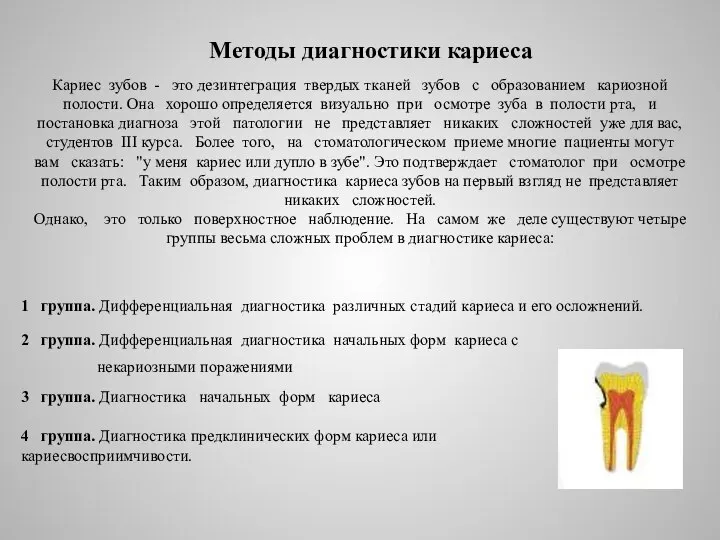 Методы диагностики кариеса

Кариес зубов - это дезинтеграция твердых тканей зубов с образованием кариозной полости. Она хорошо определяется визуально при осмотре зуба в полости рта, и постановка диагноза этой патологии не представляет никаких сложностей уже для вас, студентов III курса. Более того, на стоматологическом приеме многие пациенты могут вам сказать: "у меня кариес или дупло в зубе". Это подтверждает стоматолог при осмотре полости рта. Таким образом, диагностика кариеса зубов на первый взгляд не представляет никаких сложностей.
Однако, это только поверхностное наблюдение. На самом же деле существуют четыре группы весьма сложных проблем в диагностике кариеса:

1 группа. Дифференциальная диагностика различных стадий кариеса и его осложнений.

2 группа. Дифференциальная диагностика начальных форм кариеса с некариозными поражениями

3 группа. Диагностика начальных форм кариеса

4 группа. Диагностика предклинических форм кариеса или кариесвосприимчивости.